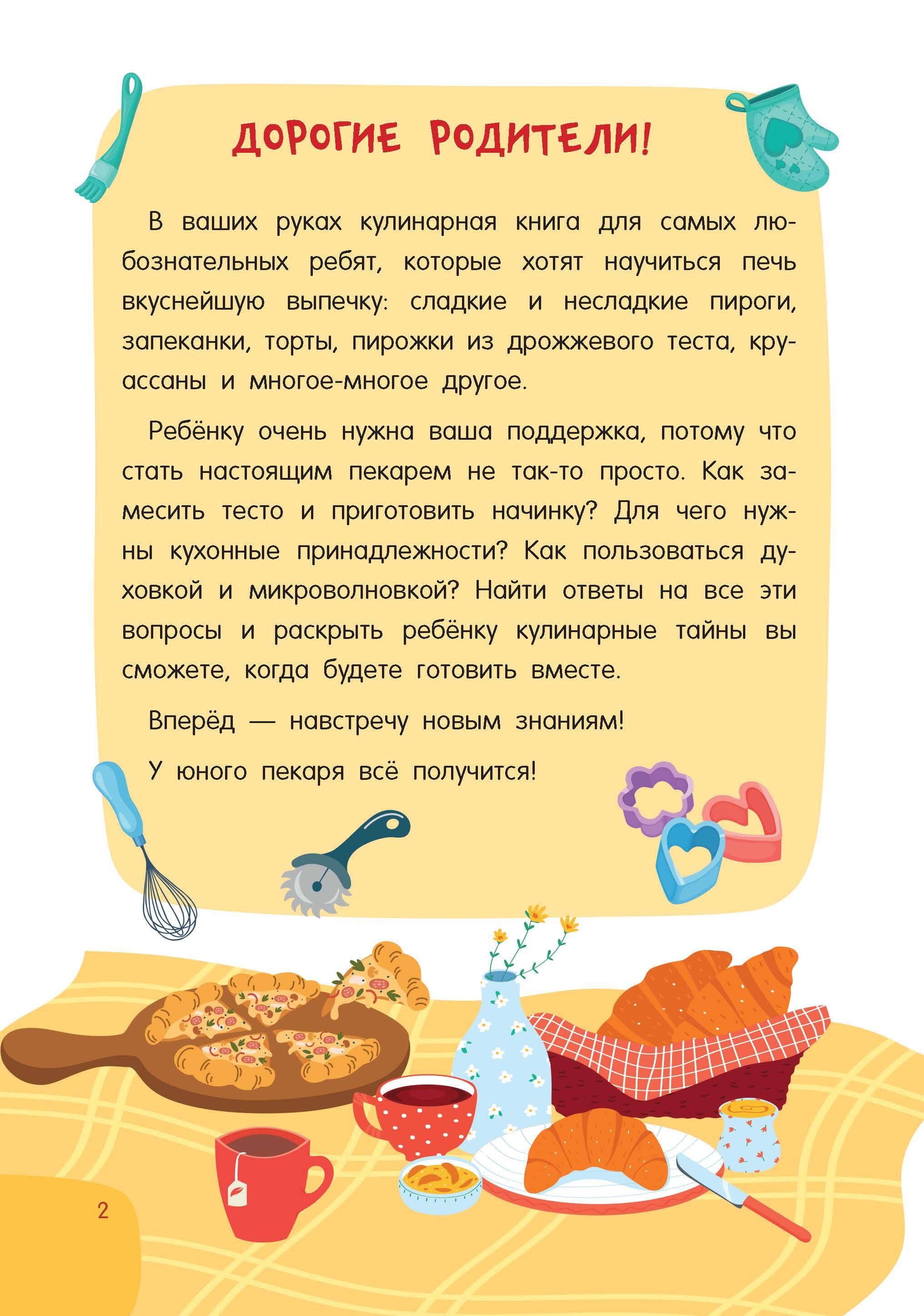 ДОРОГИЕ РОДИТЕЛИ!

В ваших руках кулинарная книга для самых любознательных ребят, которые хотят научиться печь вкуснейшую выпечку: сладкие и несладкие пироги, запеканки, торты, пирожки из дрожжевого теста, круассаны и многое-многое другое.

Ребёнку очень нужна ваша поддержка, потому что стать настоящим пекарем не так-то просто. Как замесить тесто и приготовить начинку? Для чего нужны кухонные принадлежности? Как пользоваться духовкой и микроволновкой? Найти ответы на все эти вопросы и раскрыть ребёнку кулинарные тайны вы сможете, когда будете готовить вместе.

Вперёд — навстречу новым знаниям!

У юного пекаря всё получится!

2